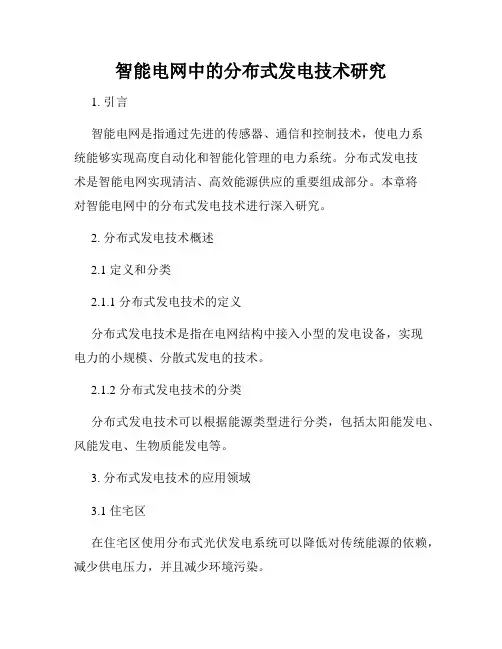 智能电网中的分布式发电技术研究

1. 引言

智能电网是指通过先进的传感器、通信和控制技术，使电力系统能够实现高度自动化和智能化管理的电力系统。分布式发电技术是智能电网实现清洁、高效能源供应的重要组成部分。本章将对智能电网中的分布式发电技术进行深入研究。

2. 分布式发电技术概述

2.1 定义和分类

2.1.1 分布式发电技术的定义

分布式发电技术是指在电网结构中接入小型的发电设备，实现电力的小规模、分散式发电的技术。

2.1.2 分布式发电技术的分类

分布式发电技术可以根据能源类型进行分类，包括太阳能发电、风能发电、生物质能发电等。

3. 分布式发电技术的应用领域

3.1 住宅区

在住宅区使用分布式光伏发电系统可以降低对传统能源的依赖，减少供电压力，并且减少环境污染。